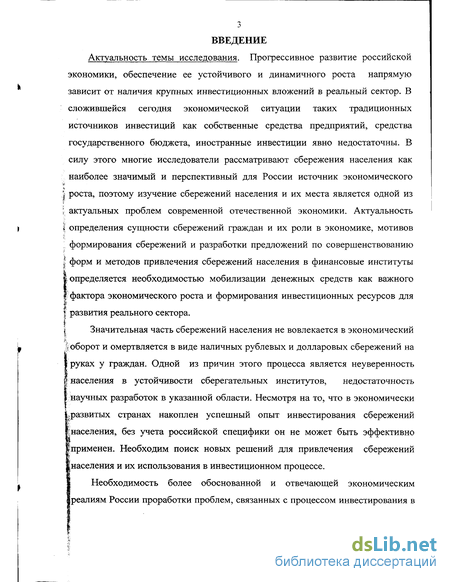 3

ВВЕДЕНИЕ

Актуальность темы исследования. Прогрессивное развитие российской экономики, обеспечение ее устойчивого и динамичного роста напрямую зависит от наличия крупных инвестиционных вложений в реальный сектор. В сложившейся сегодня экономической ситуации таких традиционных источников инвестиций как собственные средства предприятий, средства государственного бюджета, иностранные инвестиции явно недостаточны. В силу этого многие исследователи рассматривают сбережения населения как наиболее значимый и перспективный для России источник экономического роста, поэтому изучение сбережений населения и их места является одной из актуальных проблем современной отечественной экономики. Актуальность определения сущности сбережений граждан и их роли в экономике, мотивов формирования сбережений и разработки предложений по совершенствованию форм и методов привлечения сбережений населения в финансовые институты определяется необходимостью мобилизации денежных средств как важного фактора экономического роста и формирования инвестиционных ресурсов для развития реального сектора.

Значительная часть сбережений населения не вовлекается в экономический оборот и омертвляется в виде наличных рублевых и долларовых сбережений на руках у граждан. Одной из причин этого процесса является неуверенность населения в устойчивости сберегательных институтов, недостаточность научных разработок в указанной области. Несмотря на то, что в экономически развитых странах накоплен успешный опыт инвестирования сбережений населения, без учета российской специфики он не может быть эффективно применен. Необходим поиск новых решений для привлечения сбережений населения и их использования в инвестиционном процессе.

Необходимость более обоснованной и отвечающей экономическим реалиям России проработки проблем, связанных с процессом инвестирования в

dsLib.net
библиотека диссертаций